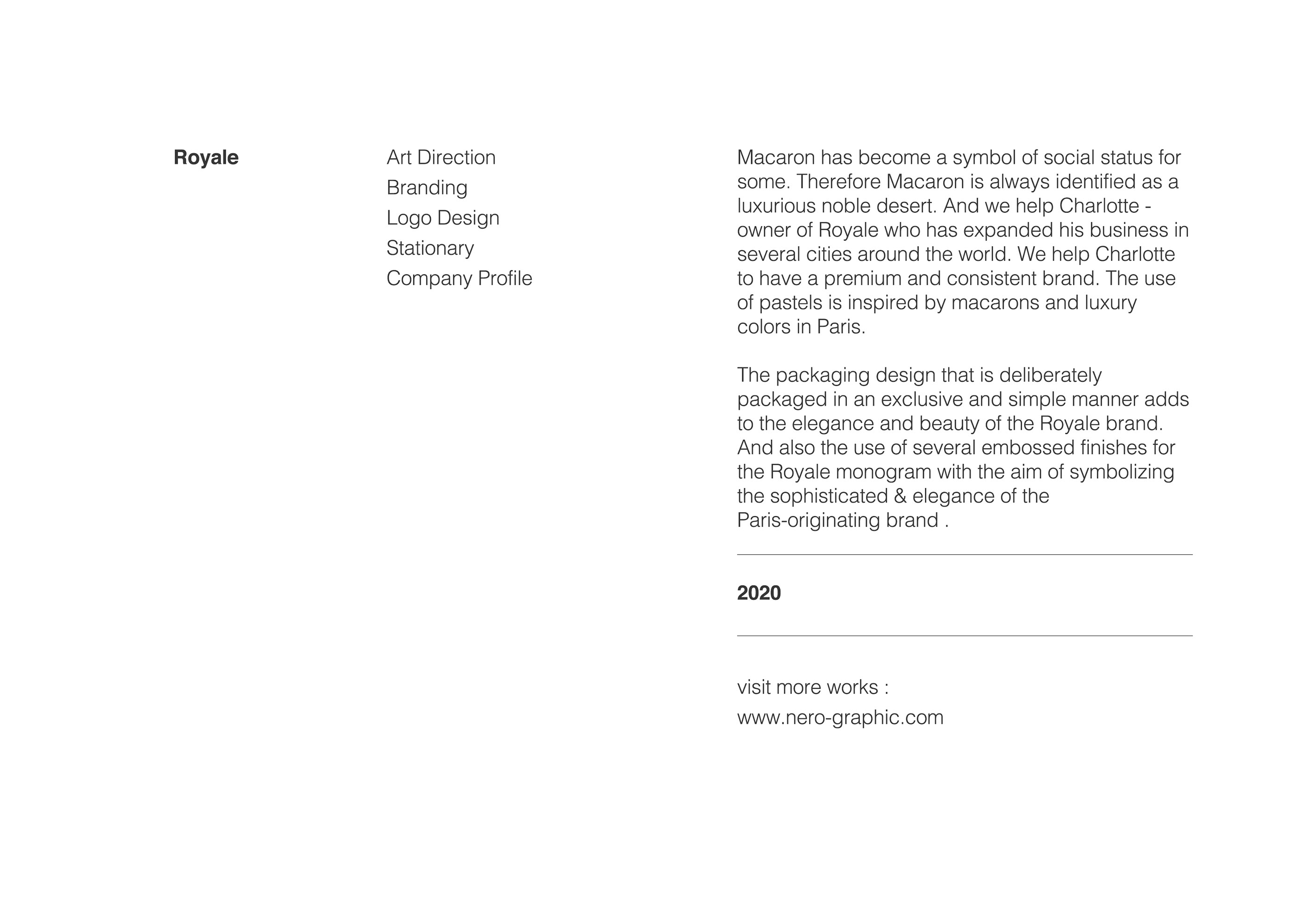 Royale

Art Direction
Branding
Logo Design
Stationary
Company Profile

Macaron has become a symbol of social status for some. Therefore Macaron is always identified as a luxurious noble desert. And we help Charlotte - owner of Royale who has expanded his business in several cities around the world. We help Charlotte to have a premium and consistent brand. The use of pastels is inspired by macarons and luxury colors in Paris.

The packaging design that is deliberately packaged in an exclusive and simple manner adds to the elegance and beauty of the Royale brand. And also the use of several embossed finishes for the Royale monogram with the aim of symbolizing the sophisticated & elegance of the Paris-originating brand .

2020

visit more works :
www.nero-graphic.com